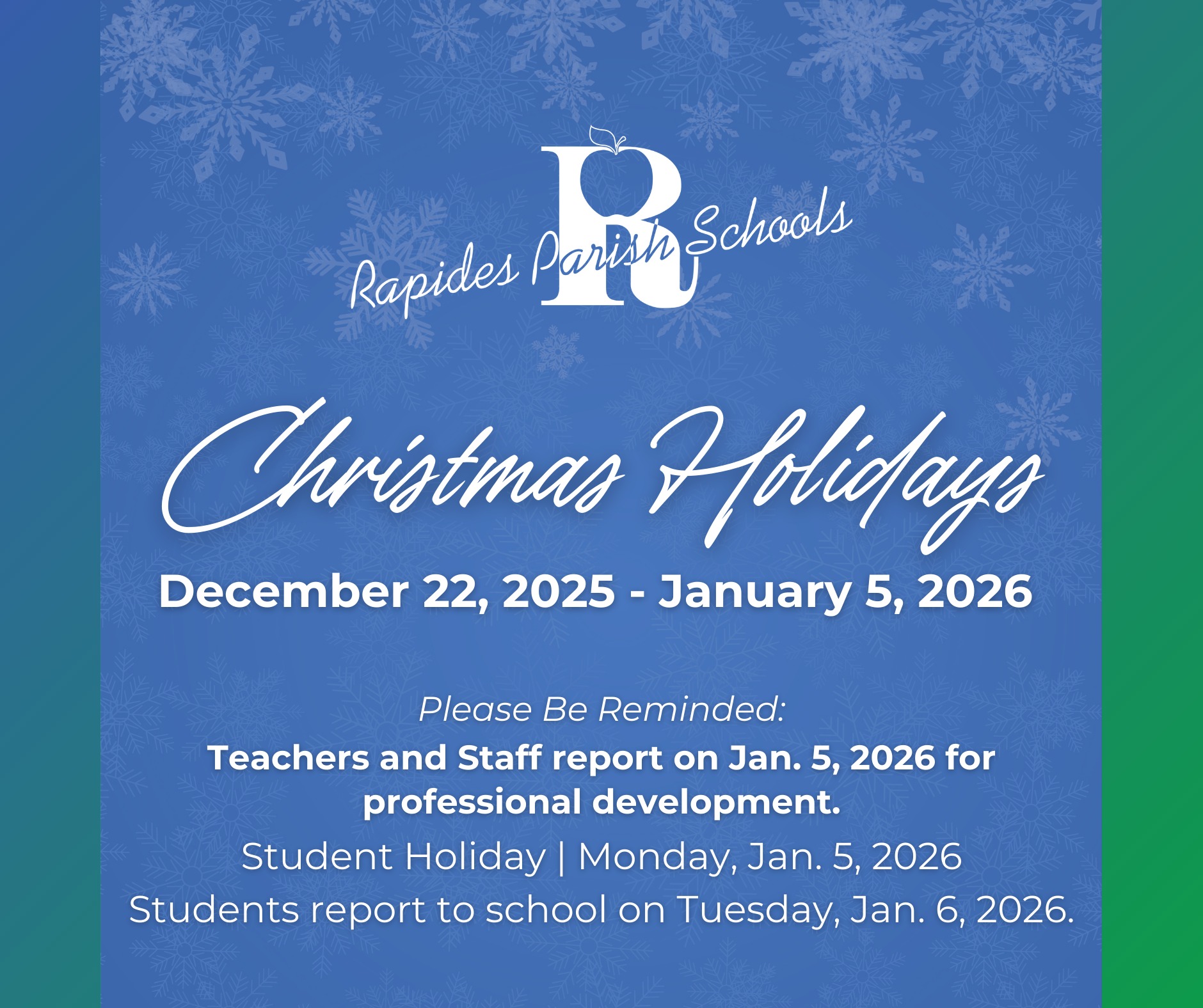 R
Rapides Parish Schools

Christmas Holidays

December 22, 2025 - January 5, 2026

Please Be Reminded:

Teachers and Staff report on Jan. 5, 2026 for professional development.

Student Holiday | Monday, Jan. 5, 2026

Students report to school on Tuesday, Jan. 6, 2026.